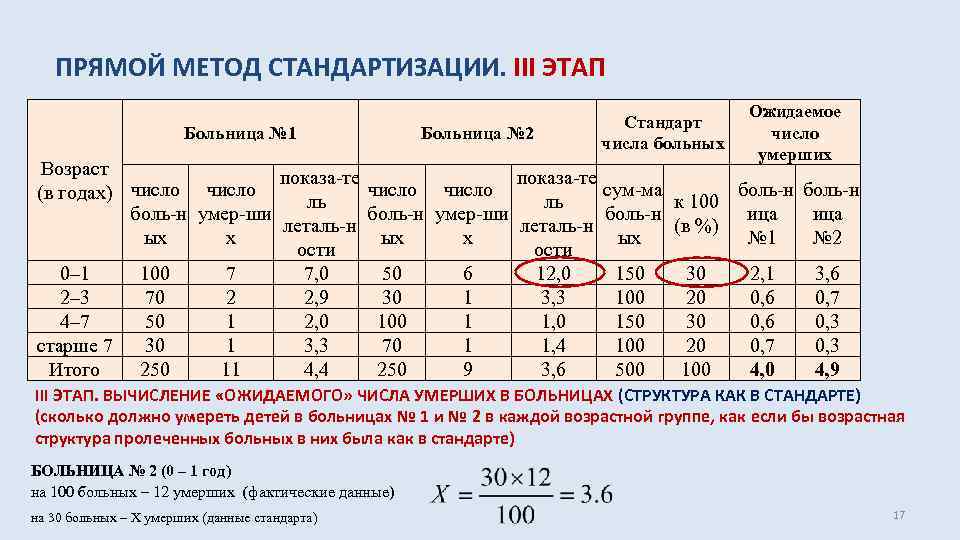 ПРЯМОЙ МЕТОД СТАНДАРТИЗАЦИИ. III ЭТАП

| Возраст (в годах) | Больница №1 | | | Больница №2 | | | Стандарт числа больных | | Ожидаемое число умерших | |
|---|---|---|---|---|---|---|---|---|---|---|
| | число боль-н ых | число умер-ши х | показа-те ль леталь-н ости | число боль-н ых | число умер-ши х | показа-те ль леталь-н ости | сум-ма боль-н ых | к 100 (в %) | боль-н ица №1 | боль-н ица №2 |
| 0–1 | 100 | 7 | 7,0 | 50 | 6 | 12,0 | 150 | 30 | 2,1 | 3,6 |
| 2–3 | 70 | 2 | 2,9 | 30 | 1 | 3,3 | 100 | 20 | 0,6 | 0,7 |
| 4–7 | 50 | 1 | 2,0 | 100 | 1 | 1,0 | 150 | 30 | 0,6 | 0,3 |
| старше 7 | 30 | 1 | 3,3 | 70 | 1 | 1,4 | 100 | 20 | 0,7 | 0,3 |
| Итого | 250 | 11 | 4,4 | 250 | 9 | 3,6 | 500 | 100 | 4,0 | 4,9 |

III ЭТАП. ВЫЧИСЛЕНИЕ «ОЖИДАЕМОГО» ЧИСЛА УМЕРШИХ В БОЛЬНИЦАХ (СТРУКТУРА КАК В СТАНДАРТЕ) (сколько должно умереть детей в больницах № 1 и № 2 в каждой возрастной группе, как если бы возрастная структура пролеченных больных в них была как в стандарте)

БОЛЬНИЦА № 2 (0 – 1 год)
на 100 больных – 12 умерших (фактические данные)
на 30 больных – Х умерших (данные стандарта)

$X = \frac{30 \times 12}{100} = 3.6$

17